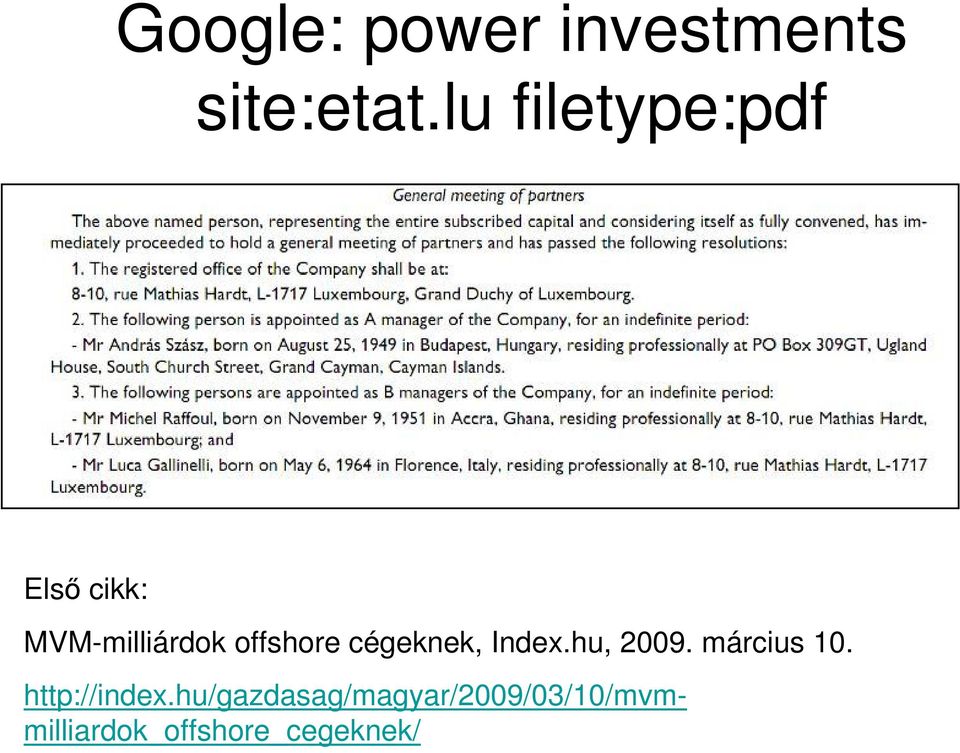 Google: power investments site:etat.lu filetype:pdf

General meeting of partners

The above named person, representing the entire subscribed capital and considering itself as fully convened, has immediately proceeded to hold a general meeting of partners and has passed the following resolutions:

1. The registered office of the Company shall be at:
8-10, rue Mathias Hardt, L-1717 Luxembourg, Grand Duchy of Luxembourg.

2. The following person is appointed as A manager of the Company, for an indefinite period:
- Mr András Szász, born on August 25, 1949 in Budapest, Hungary, residing professionally at PO Box 309GT, Ugland House, South Church Street, Grand Cayman, Cayman Islands.

3. The following persons are appointed as B managers of the Company, for an indefinite period:
- Mr Michel Raffoul, born on November 9, 1951 in Accra, Ghana, residing professionally at 8-10, rue Mathias Hardt, L-1717 Luxembourg; and
- Mr Luca Gallinelli, born on May 6, 1964 in Florence, Italy, residing professionally at 8-10, rue Mathias Hardt, L-1717 Luxembourg.

Első cikk:

MVM-milliárdok offshore cégeknek, Index.hu, 2009. március 10.

http://index.hu/gazdasag/magyar/2009/03/10/mvm-milliardok_offshore_cegeknek/